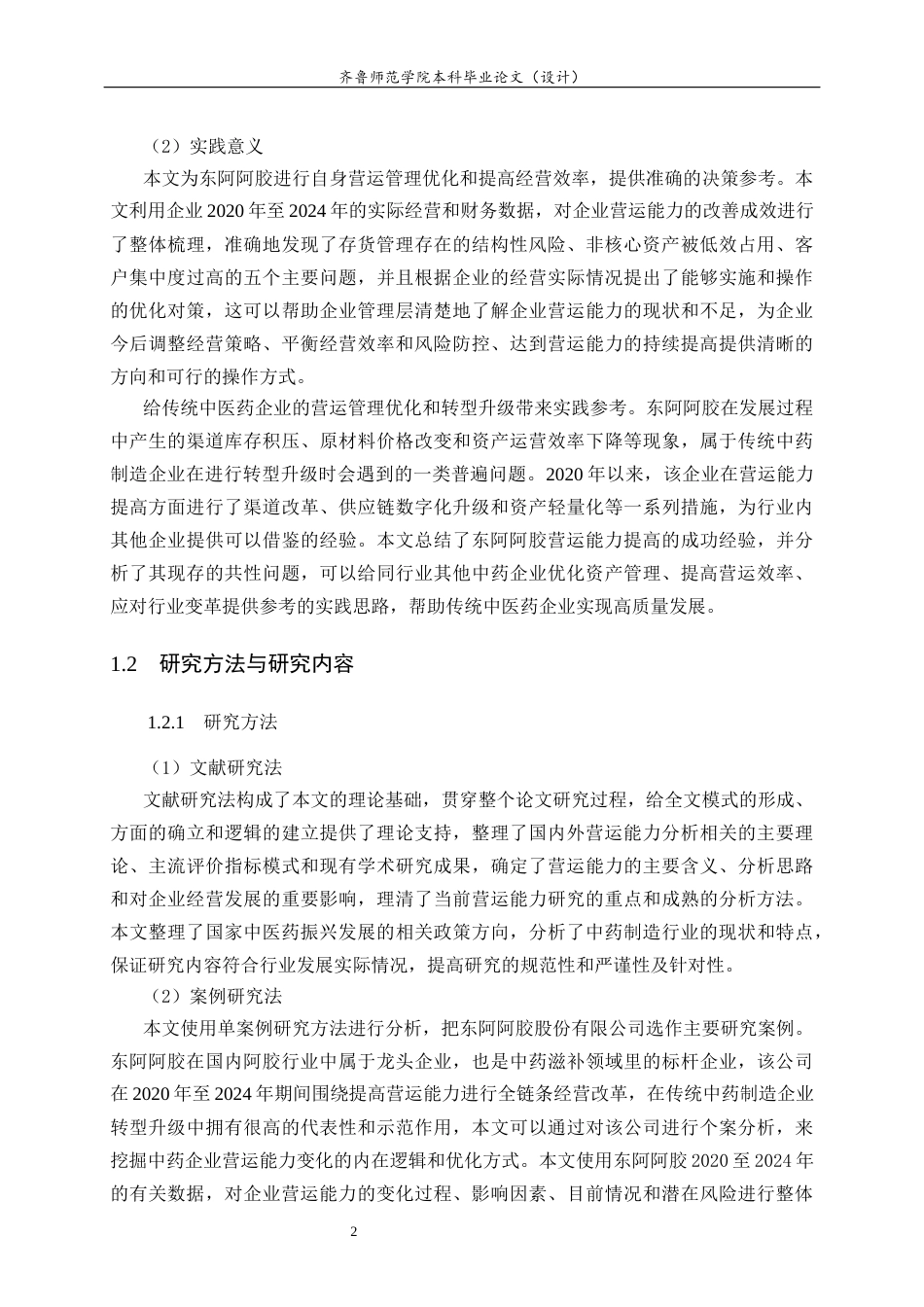 齐鲁师范学院本科毕业论文（设计）

（2）实践意义

本文为东阿阿胶进行自身营运管理优化和提高经营效率，提供准确的决策参考。本文利用企业2020年至2024年的实际经营和财务数据，对企业营运能力的改善成效进行了整体梳理，准确地发现了存货管理存在的结构性风险、非核心资产被低效占用、客户集中度过高的五个主要问题，并且根据企业的经营实际情况提出了能够实施和操作的优化对策，这可以帮助企业管理层清楚地了解企业营运能力的现状和不足，为企业今后调整经营策略、平衡经营效率和风险防控、达到营运能力的持续提高提供清晰的方向和可行的操作方式。

给传统中医药企业的营运管理优化和转型升级带来实践参考。东阿阿胶在发展过程中产生的渠道库存积压、原材料价格改变和资产运营效率下降等现象，属于传统中药制造企业在进行转型升级时会遇到的一类普遍问题。2020年以来，该企业在营运能力提高方面进行了渠道改革、供应链数字化升级和资产轻量化等一系列措施，为行业内其他企业提供可以借鉴的经验。本文总结了东阿阿胶营运能力提高的成功经验，并分析了其现存的共性问题，可以给同行业其他中药企业优化资产管理、提高营运效率、应对行业变革提供参考的实践思路，帮助传统中医药企业实现高质量发展。

1.2 研究方法与研究内容

1.2.1 研究方法

（1）文献研究法

文献研究法构成了本文的理论基础，贯穿整个论文研究过程，给全文模式的形成、方面的确立和逻辑的建立提供了理论支持，整理了国内外营运能力分析相关的主要理论、主流评价指标模式和现有学术研究成果，确定了营运能力的主要含义、分析思路和对企业经营发展的重要影响，理清了当前营运能力研究的重点和成熟的分析方法。本文整理了国家中医药振兴发展的相关政策方向，分析了中药制造行业的现状和特点，保证研究内容符合行业发展实际情况，提高研究的规范性和严谨性及针对性。

（2）案例研究法

本文使用单案例研究方法进行分析，把东阿阿胶股份有限公司选作主要研究案例。东阿阿胶在国内阿胶行业中属于龙头企业，也是中药滋补领域里的标杆企业，该公司在2020年至2024年期间围绕提高营运能力进行全链条经营改革，在传统中药制造企业转型升级中拥有很高的代表性和示范作用，本文可以通过对该公司进行个案分析，来挖掘中药企业营运能力变化的内在逻辑和优化方式。本文使用东阿阿胶2020至2024年的有关数据，对企业营运能力的变化过程、影响因素、目前情况和潜在风险进行整体

2